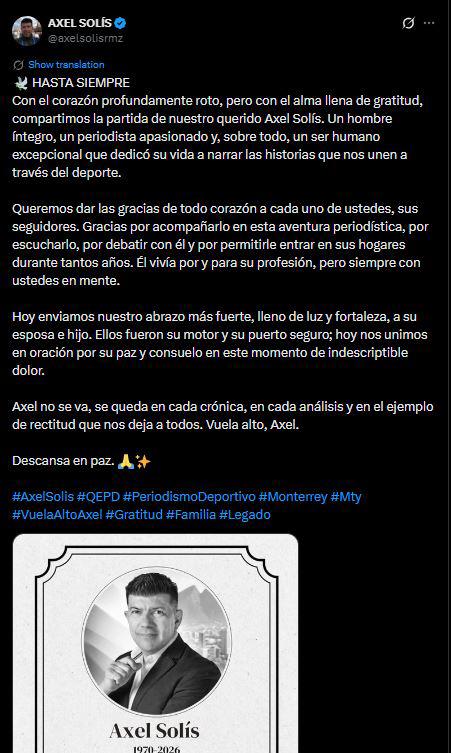 AXEL SOLÍS
@axelsolisrmz

Show translation

🕊️ HASTA SIEMPRE
Con el corazón profundamente roto, pero con el alma llena de gratitud, compartimos la partida de nuestro querido Axel Solís. Un hombre íntegro, un periodista apasionado y, sobre todo, un ser humano excepcional que dedicó su vida a narrar las historias que nos unen a través del deporte.

Queremos dar las gracias de todo corazón a cada uno de ustedes, sus seguidores. Gracias por acompañarlo en esta aventura periodística, por escucharlo, por debatir con él y por permitirle entrar en sus hogares durante tantos años. Él vivía por y para su profesión, pero siempre con ustedes en mente.

Hoy enviamos nuestro abrazo más fuerte, lleno de luz y fortaleza, a su esposa e hijo. Ellos fueron su motor y su puerto seguro; hoy nos unimos en oración por su paz y consuelo en este momento de indescriptible dolor.

Axel no se va, se queda en cada crónica, en cada análisis y en el ejemplo de rectitud que nos deja a todos. Vuela alto, Axel.

Descansa en paz. 🙏✨

#AxelSolis #QEPD #PeriodismoDeportivo #Monterrey #Mty #VuelaAltoAxel #Gratitud #Familia #Legado

Axel Solís
1970-2026